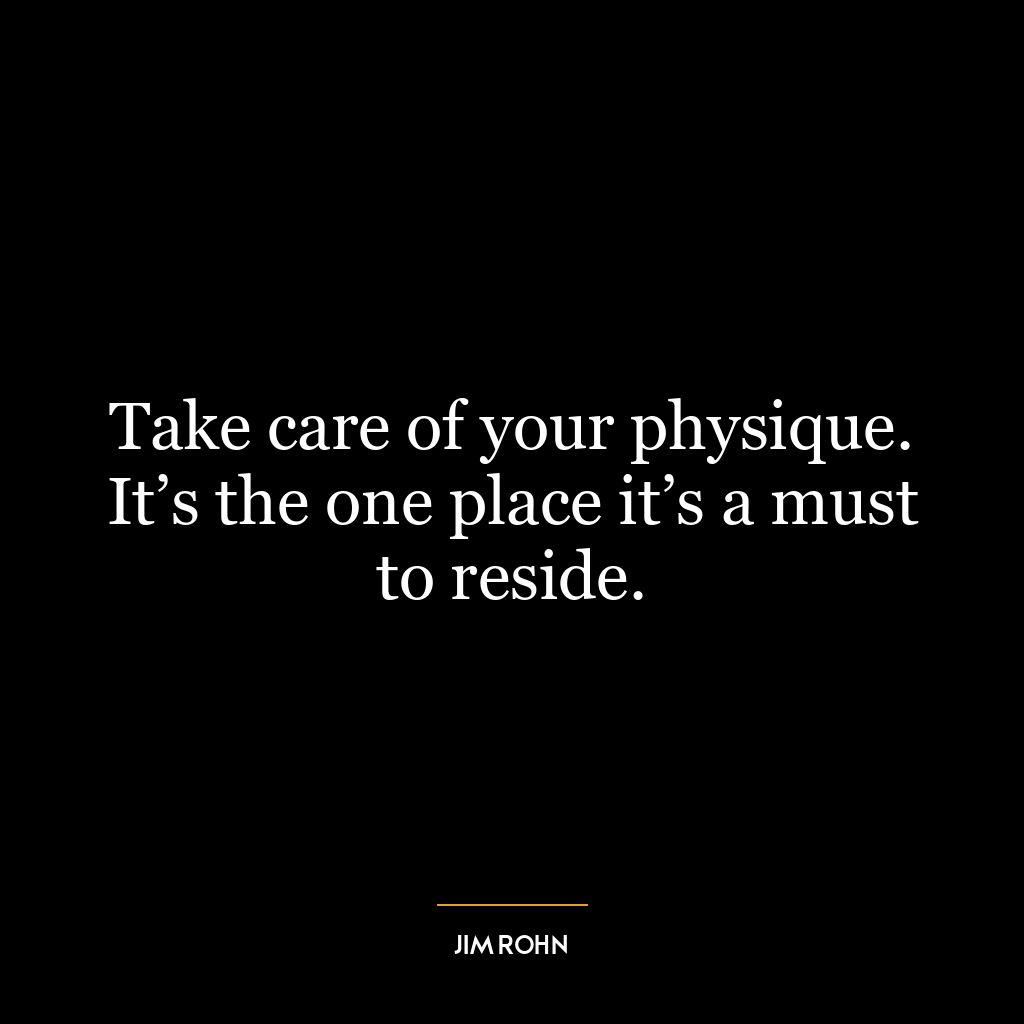 Take care of your physique. It’s the one place it’s a must to reside.

JIM ROHN